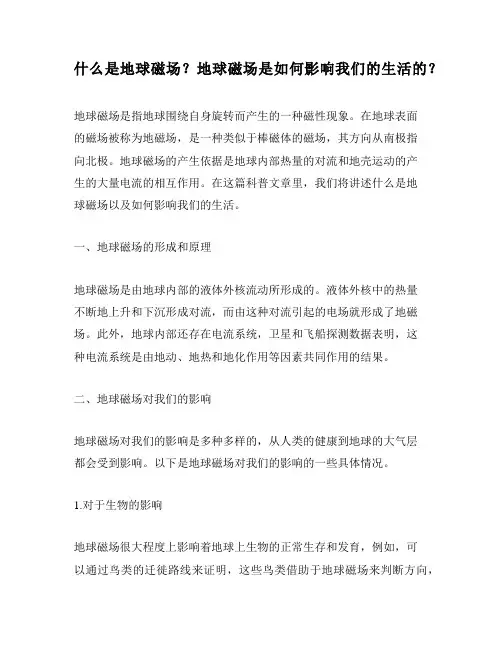 什么是地球磁场？地球磁场是如何影响我们的生活的？

地球磁场是指地球围绕自身旋转而产生的一种磁性现象。在地球表面的磁场被称为地磁场，是一种类似于棒磁体的磁场，其方向从南极指向北极。地球磁场的产生依据是地球内部热量的对流和地壳运动的产生的大量电流的相互作用。在这篇科普文章里，我们将讲述什么是地球磁场以及如何影响我们的生活。

一、地球磁场的形成和原理

地球磁场是由地球内部的液体外核流动所形成的。液体外核中的热量不断地上升和下沉形成对流，而由这种对流引起的电场就形成了地磁场。此外，地球内部还存在电流系统，卫星和飞船探测数据表明，这种电流系统是由地动、地热和地化作用等因素共同作用的结果。

二、地球磁场对我们的影响

地球磁场对我们的影响是多种多样的，从人类的健康到地球的大气层都会受到影响。以下是地球磁场对我们的影响的一些具体情况。

1.对于生物的影响

地球磁场很大程度上影响着地球上生物的正常生存和发育，例如，可以通过鸟类的迁徙路线来证明，这些鸟类借助于地球磁场来判断方向，